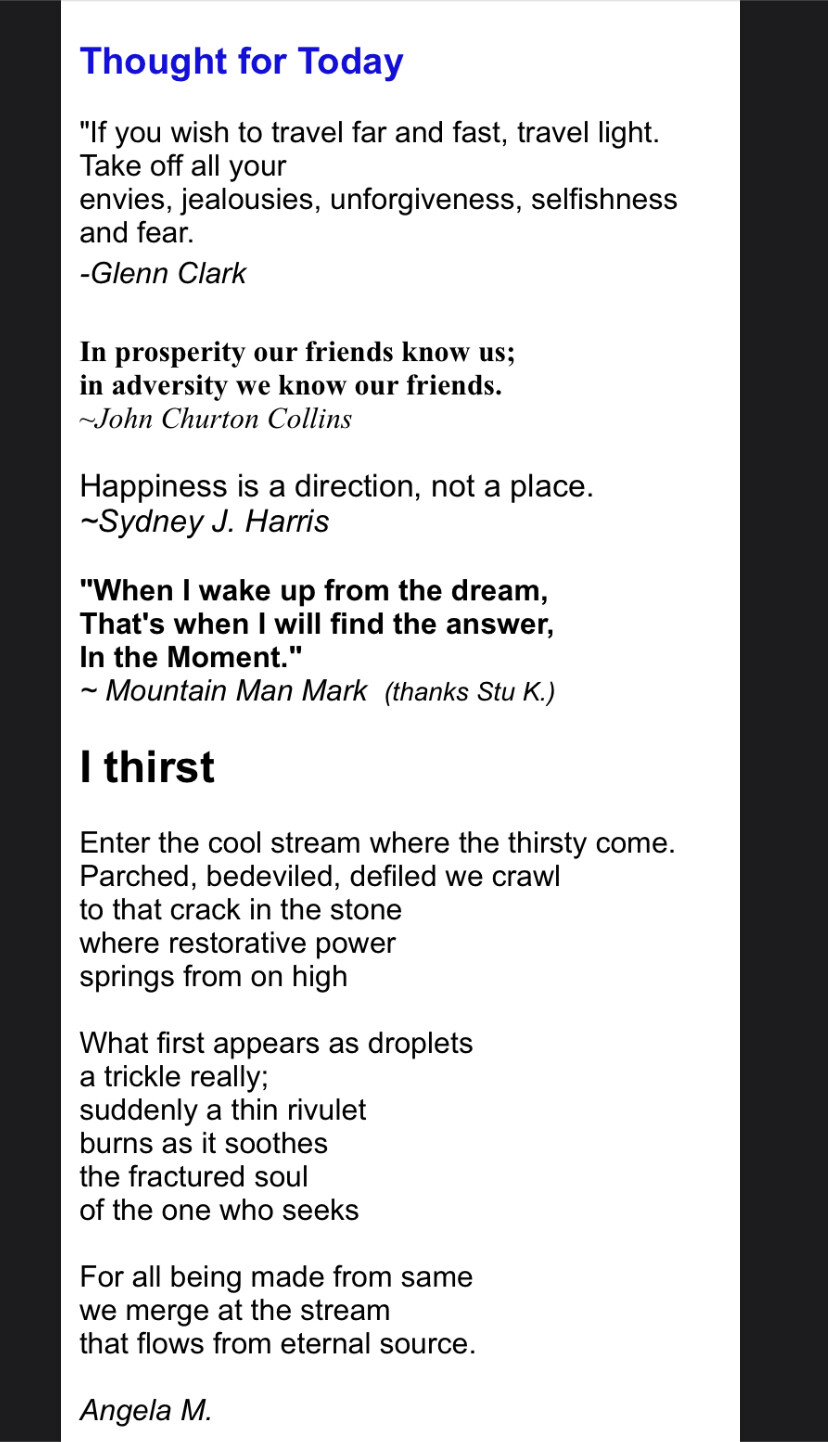 Thought for Today

"If you wish to travel far and fast, travel light. Take off all your
envies, jealousies, unforgiveness, selfishness and fear.

-Glenn Clark

In prosperity our friends know us;
in adversity we know our friends.
~John Churton Collins

Happiness is a direction, not a place.
~Sydney J. Harris

"When I wake up from the dream,
That's when I will find the answer,
In the Moment."
~ Mountain Man Mark (thanks Stu K.)

I thirst

Enter the cool stream where the thirsty come.
Parched, bedeviled, defiled we crawl
to that crack in the stone
where restorative power
springs from on high

What first appears as droplets
a trickle really;
suddenly a thin rivulet
burns as it soothes
the fractured soul
of the one who seeks

For all being made from same
we merge at the stream
that flows from eternal source.

Angela M.